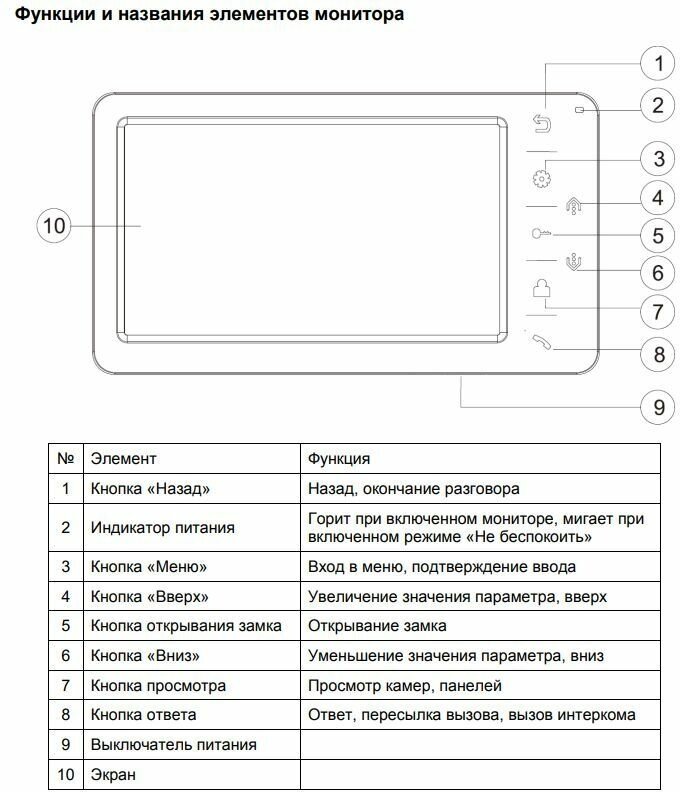 Функции и названия элементов монитора

1
2
3
4
5
6
7
8
9
10

| № | Элемент | Функция |
|---|---|---|
| 1 | Кнопка «Назад» | Назад, окончание разговора |
| 2 | Индикатор питания | Горит при включенном мониторе, мигает при включенном режиме «Не беспокоить» |
| 3 | Кнопка «Меню» | Вход в меню, подтверждение ввода |
| 4 | Кнопка «Вверх» | Увеличение значения параметра, вверх |
| 5 | Кнопка открывания замка | Открывание замка |
| 6 | Кнопка «Вниз» | Уменьшение значения параметра, вниз |
| 7 | Кнопка просмотра | Просмотр камер, панелей |
| 8 | Кнопка ответа | Ответ, пересылка вызова, вызов интеркома |
| 9 | Выключатель питания | |
| 10 | Экран | |